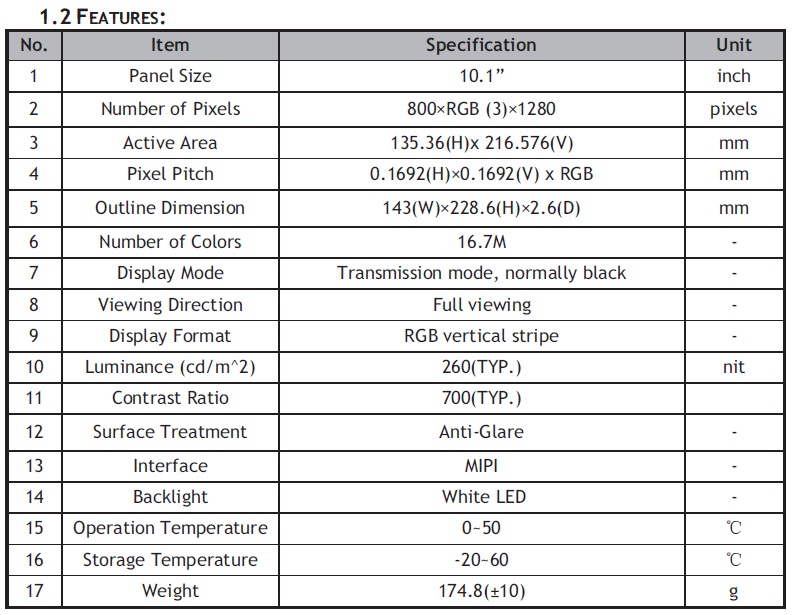 1.2 FEATURES:

| No. | Item | Specification | Unit |
|---|---|---|---|
| 1 | Panel Size | 10.1” | inch |
| 2 | Number of Pixels | 800×RGB (3)×1280 | pixels |
| 3 | Active Area | 135.36(H)x 216.576(V) | mm |
| 4 | Pixel Pitch | 0.1692(H)×0.1692(V) x RGB | mm |
| 5 | Outline Dimension | 143(W)×228.6(H)×2.6(D) | mm |
| 6 | Number of Colors | 16.7M | - |
| 7 | Display Mode | Transmission mode, normally black | - |
| 8 | Viewing Direction | Full viewing | - |
| 9 | Display Format | RGB vertical stripe | - |
| 10 | Luminance (cd/m^2) | 260(TYP.) | nit |
| 11 | Contrast Ratio | 700(TYP.) | |
| 12 | Surface Treatment | Anti-Glare | - |
| 13 | Interface | MIPI | - |
| 14 | Backlight | White LED | - |
| 15 | Operation Temperature | 0~50 | ℃ |
| 16 | Storage Temperature | -20~60 | ℃ |
| 17 | Weight | 174.8(±10) | g |